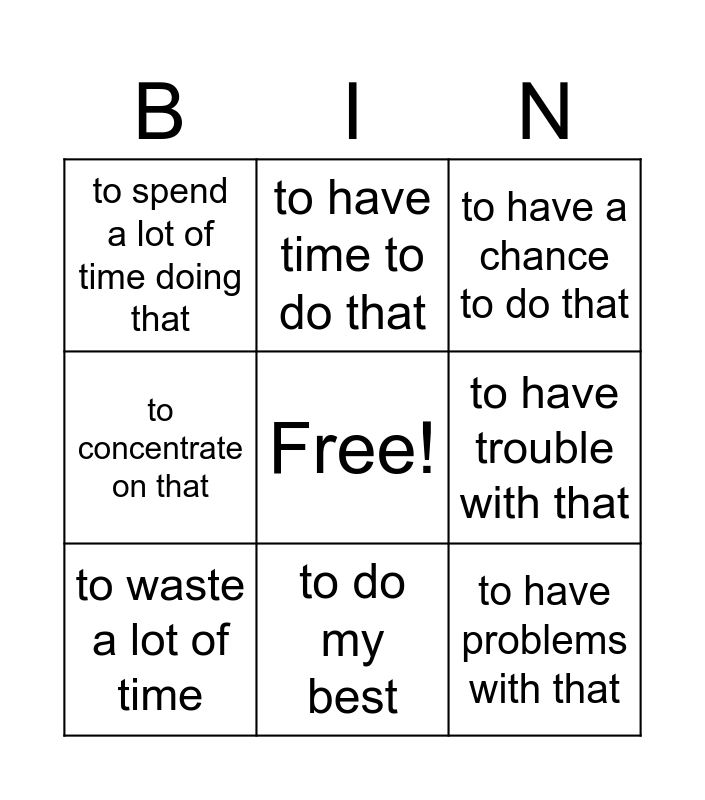 | B | I | N |
|---|---|---|
| to spend a lot of time doing that | to have time to do that | to have a chance to do that |
| to concentrate on that | Free! | to have trouble with that |
| to waste a lot of time | to do my best | to have problems with that |